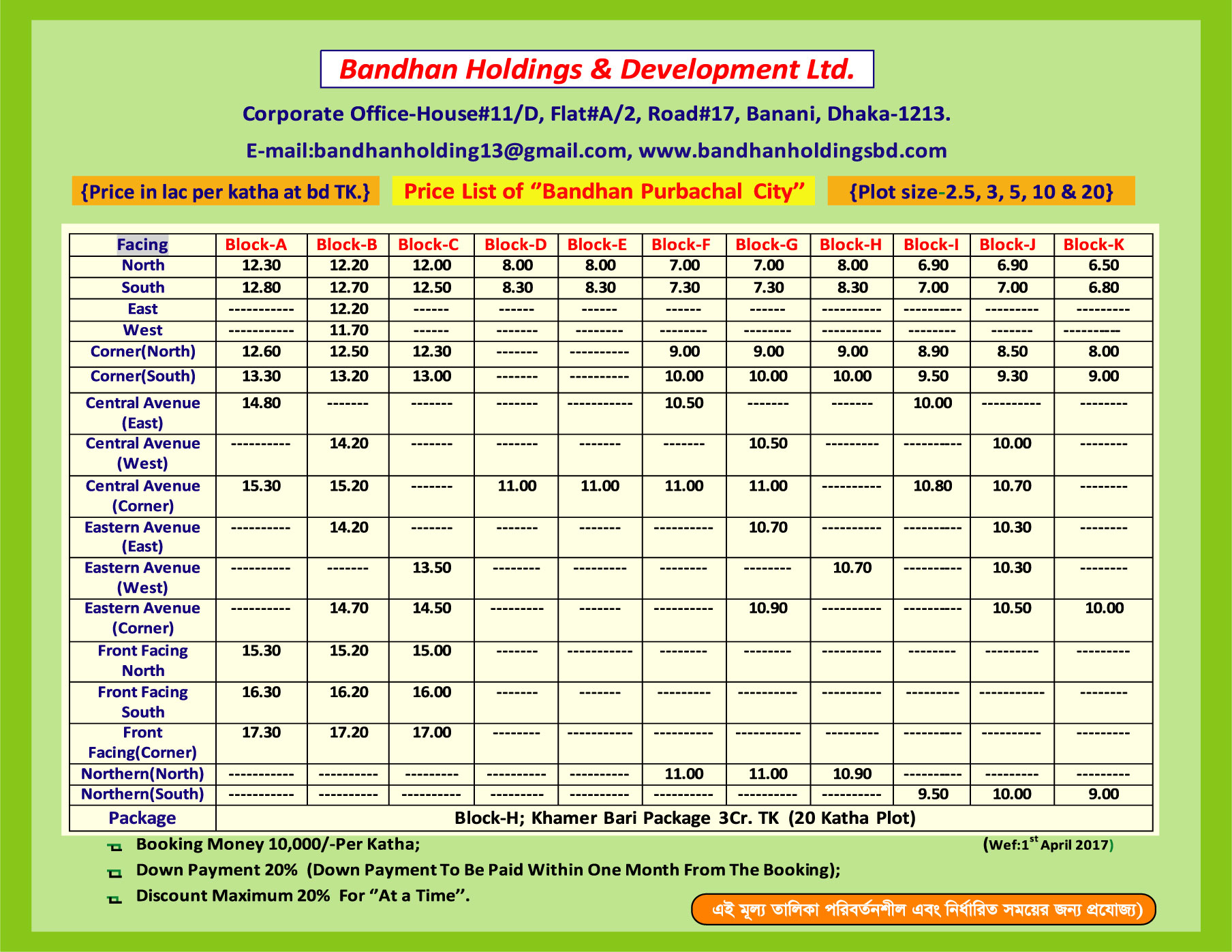 Bandhan Holdings & Development Ltd.

Corporate Office-House#11/D, Flat#A/2, Road#17, Banani, Dhaka-1213.

E-mail:bandhanholding13@gmail.com, www.bandhanholdingsbd.com

{Price in lac per katha at bd TK.}

Price List of "Bandhan Purbachal City"

{Plot size-2.5, 3, 5, 10 & 20}

| Facing | Block-A | Block-B | Block-C | Block-D | Block-E | Block-F | Block-G | Block-H | Block-I | Block-J | Block-K |
|---|---|---|---|---|---|---|---|---|---|---|---|
| North | 12.30 | 12.20 | 12.00 | 8.00 | 8.00 | 7.00 | 7.00 | 8.00 | 6.90 | 6.90 | 6.50 |
| South | 12.80 | 12.70 | 12.50 | 8.30 | 8.30 | 7.30 | 7.30 | 8.30 | 7.00 | 7.00 | 6.80 |
| East | ----------- | 12.20 | ------ | ------ | ------ | ------ | ------ | ---------- | ---------- | --------- | --------- |
| West | ----------- | 11.70 | ------ | ------- | -------- | -------- | -------- | ---------- | -------- | ------- | ---------- |
| Corner(North) | 12.60 | 12.50 | 12.30 | ------- | ---------- | 9.00 | 9.00 | 9.00 | 8.90 | 8.50 | 8.00 |
| Corner(South) | 13.30 | 13.20 | 13.00 | ------- | ---------- | 10.00 | 10.00 | 10.00 | 9.50 | 9.30 | 9.00 |
| Central Avenue (East) | 14.80 | ------- | ------- | ------- | ----------- | 10.50 | ------- | ------- | 10.00 | ---------- | -------- |
| Central Avenue (West) | ---------- | 14.20 | ------- | ------- | ------- | ------- | 10.50 | --------- | ---------- | 10.00 | -------- |
| Central Avenue (Corner) | 15.30 | 15.20 | ------- | 11.00 | 11.00 | 11.00 | 11.00 | ---------- | 10.80 | 10.70 | -------- |
| Eastern Avenue (East) | ---------- | 14.20 | ------- | ------- | ------- | ---------- | 10.70 | ---------- | ---------- | 10.30 | -------- |
| Eastern Avenue (West) | ---------- | ------- | 13.50 | -------- | --------- | -------- | -------- | 10.70 | ---------- | 10.30 | -------- |
| Eastern Avenue (Corner) | ---------- | 14.70 | 14.50 | --------- | ------- | ---------- | 10.90 | ---------- | ---------- | 10.50 | 10.00 |
| Front Facing North | 15.30 | 15.20 | 15.00 | ------- | ----------- | -------- | -------- | ---------- | -------- | --------- | --------- |
| Front Facing South | 16.30 | 16.20 | 16.00 | ------- | ------- | --------- | ---------- | ---------- | --------- | ----------- | -------- |
| Front Facing(Corner) | 17.30 | 17.20 | 17.00 | -------- | ----------- | ---------- | ----------- | --------- | ---------- | ---------- | --------- |
| Northern(North) | ----------- | ---------- | --------- | ---------- | ---------- | 11.00 | 11.00 | 10.90 | ---------- | --------- | --------- |
| Northern(South) | ----------- | ---------- | ---------- | --------- | ---------- | ---------- | ---------- | ---------- | 9.50 | 10.00 | 9.00 |
| Package | Block-H; Khamer Bari Package 3Cr. TK (20 Katha Plot) | | | | | | | | | | |

Booking Money 10,000/-Per Katha;

(Wef:1$^{st}$ April 2017)

Down Payment 20% (Down Payment To Be Paid Within One Month From The Booking);

Discount Maximum 20% For "At a Time".

এই মূল্য তালিকা পরিবর্তনশীল এবং নির্ধারিত সময়ের জন্য প্রযোজ্য)